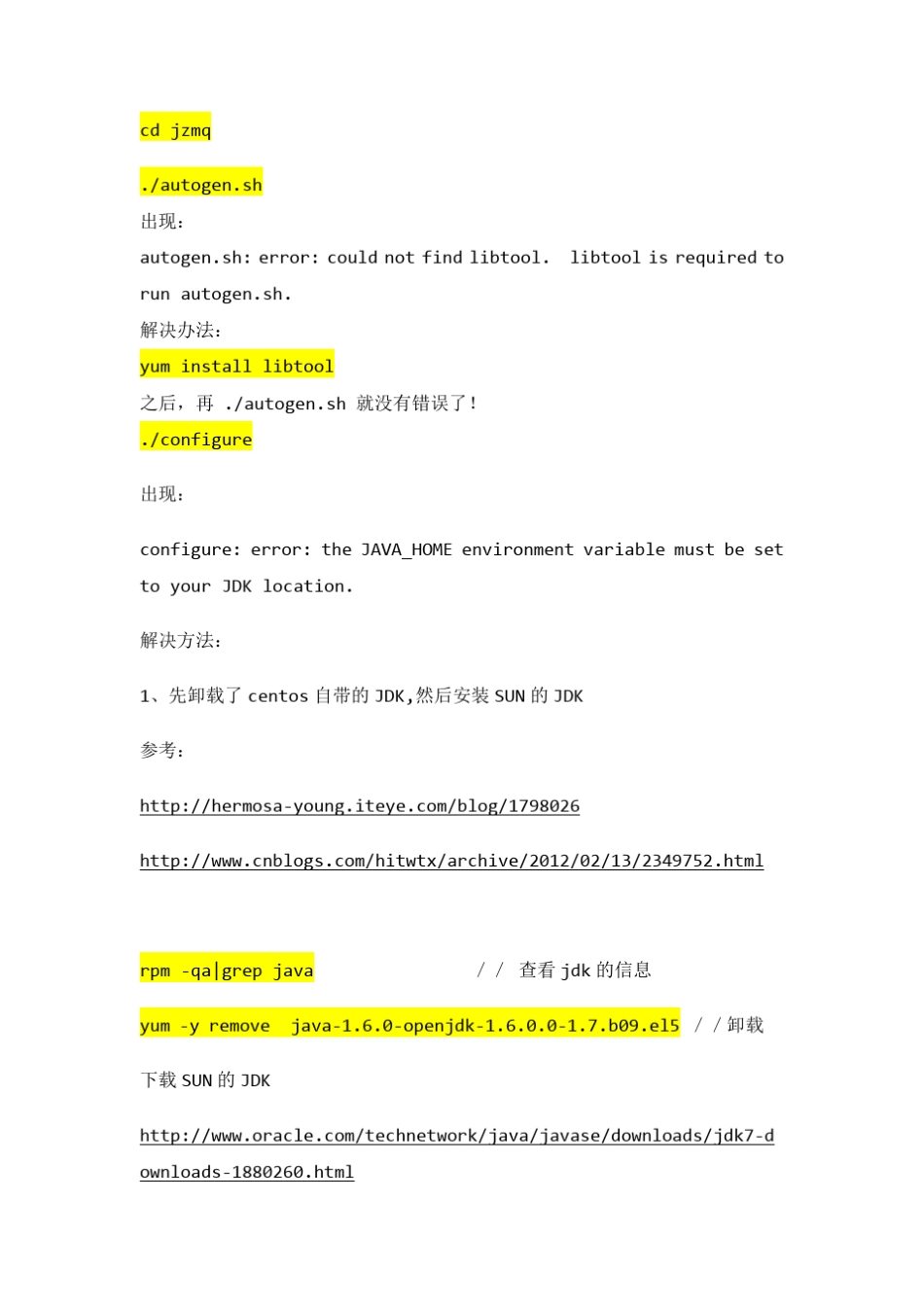 cd jzmq

./autogen.sh

出现：

autogen.sh: error: could not find libtool.  libtool is required to run autogen.sh.

解决办法：

yum install libtool

之后，再 ./autogen.sh 就没有错误了！

./configure

出现：

configure: error: the JAVA_HOME environment variable must be set to your JDK location.

解决方法：

1、先卸载了 centos 自带的 JDK,然后安装 SUN 的 JDK

参考：

http://hermosa-young.iteye.com/blog/1798026

http://www.cnblogs.com/hitwtx/archive/2012/02/13/2349752.html

rpm -qa|grep java                    //  查看 jdk 的信息

yum -y remove  java-1.6.0-openjdk-1.6.0.0-1.7.b09.el5  //卸载

下载 SUN 的 JDK

http://www.oracle.com/technetwork/java/javase/downloads/jdk7-downloads-1880260.html